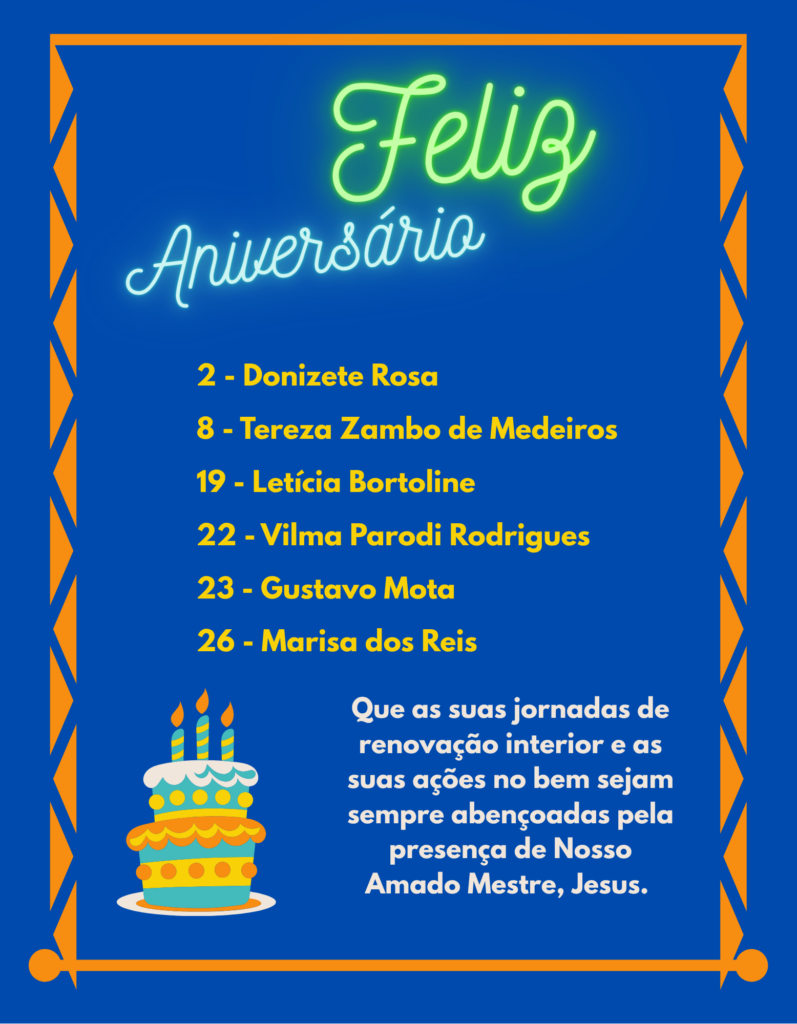 Feliz
Aniversário

2 - Donizete Rosa

8 - Tereza Zambo de Medeiros

19 - Letícia Bortoline

22 - Vilma Parodi Rodrigues

23 - Gustavo Mota

26 - Marisa dos Reis

Que as suas jornadas de renovação interior e as suas ações no bem sejam sempre abençoadas pela presença de Nosso Amado Mestre, Jesus.